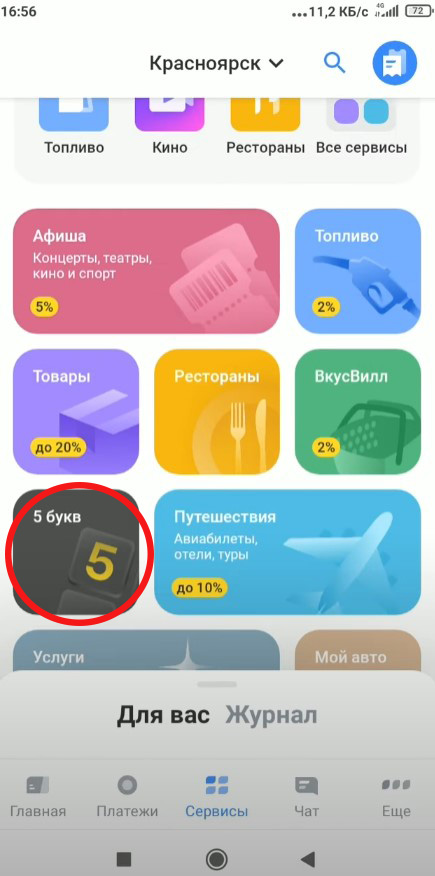 16:56 ...11,2 КБ/с 4G 72

Красноярск

Топливо
Кино
Рестораны
Все сервисы

Афиша
Концерты, театры, кино и спорт
5%

Топливо
2%

Товары
до 20%

Рестораны

ВкусВилл
2%

5 букв
5

Путешествия
Авиабилеты, отели, туры
до 10%

Услуги

Мой авто

Для вас Журнал

Главная
Платежи
Сервисы
Чат
Еще